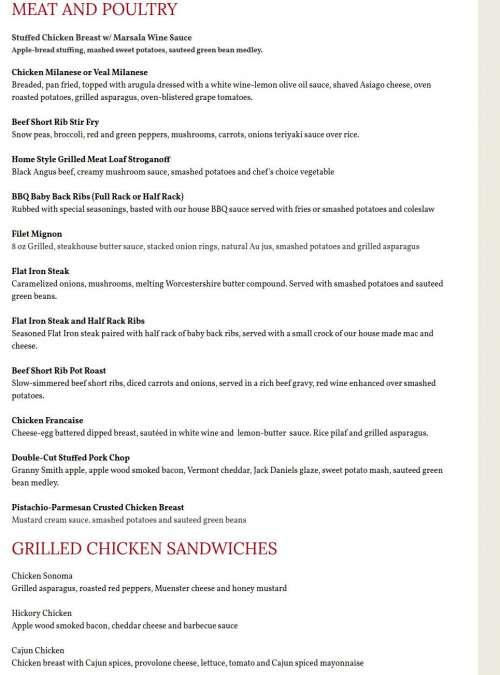 MEAT AND POULTRY

Stuffed Chicken Breast w/ Marsala Wine Sauce
Apple-bread stuffing, mashed sweet potatoes, sauteed green bean medley.

Chicken Milanese or Veal Milanese
Breaded, pan fried, topped with arugula dressed with a white wine-lemon olive oil sauce, shaved Asiago cheese, oven roasted potatoes, grilled asparagus, oven-blistered grape tomatoes.

Beef Short Rib Stir Fry
Snow peas, broccoli, red and green peppers, mushrooms, carrots, onions teriyaki sauce over rice.

Home Style Grilled Meat Loaf Stroganoff
Black Angus beef, creamy mushroom sauce, smashed potatoes and chef's choice vegetable

BBQ Baby Back Ribs (Full Rack or Half Rack)
Rubbed with special seasonings, basted with our house BBQ sauce served with fries or smashed potatoes and coleslaw

Filet Mignon
8 oz Grilled, steakhouse butter sauce, stacked onion rings, natural Au jus, smashed potatoes and grilled asparagus

Flat Iron Steak
Caramelized onions, mushrooms, melting Worcestershire butter compound. Served with smashed potatoes and sauteed green beans.

Flat Iron Steak and Half Rack Ribs
Seasoned Flat Iron steak paired with half rack of baby back ribs, served with a small crock of our house made mac and cheese.

Beef Short Rib Pot Roast
Slow-simmered beef short ribs, diced carrots and onions, served in a rich beef gravy, red wine enhanced over smashed potatoes.

Chicken Francaise
Cheese-egg battered dipped breast, sautéed in white wine and lemon-butter sauce. Rice pilaf and grilled asparagus.

Double-Cut Stuffed Pork Chop
Granny Smith apple, apple wood smoked bacon, Vermont cheddar, Jack Daniels glaze, sweet potato mash, sauteed green bean medley.

Pistachio-Parmesan Crusted Chicken Breast
Mustard cream sauce. smashed potatoes and sauteed green beans

GRILLED CHICKEN SANDWICHES

Chicken Sonoma
Grilled asparagus, roasted red peppers, Muenster cheese and honey mustard

Hickory Chicken
Apple wood smoked bacon, cheddar cheese and barbecue sauce

Cajun Chicken
Chicken breast with Cajun spices, provolone cheese, lettuce, tomato and Cajun spiced mayonnaise